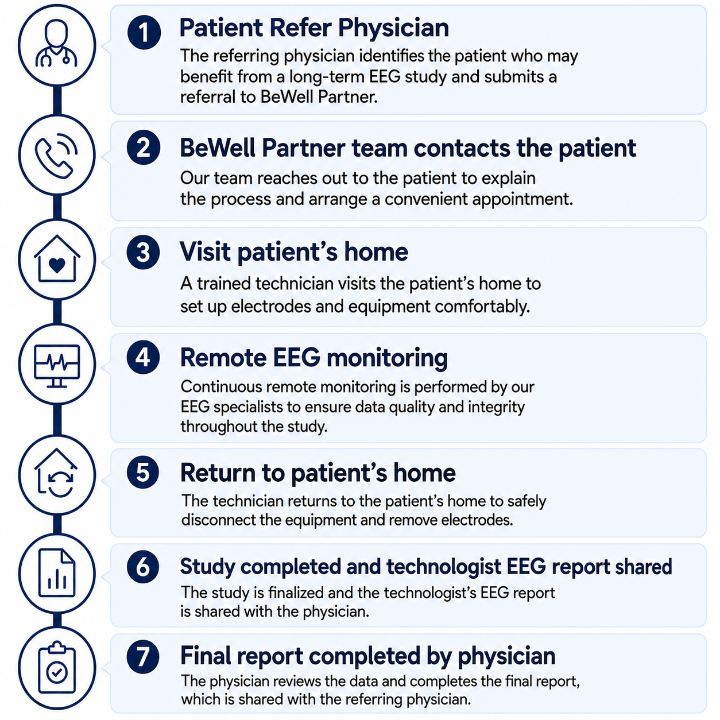 1 Patient Refer Physician
The referring physician identifies the patient who may benefit from a long-term EEG study and submits a referral to BeWell Partner.

2 BeWell Partner team contacts the patient
Our team reaches out to the patient to explain the process and arrange a convenient appointment.

3 Visit patient's home
A trained technician visits the patient's home to set up electrodes and equipment comfortably.

4 Remote EEG monitoring
Continuous remote monitoring is performed by our EEG specialists to ensure data quality and integrity throughout the study.

5 Return to patient's home
The technician returns to the patient's home to safely disconnect the equipment and remove electrodes.

6 Study completed and technologist EEG report shared
The study is finalized and the technologist's EEG report is shared with the physician.

7 Final report completed by physician
The physician reviews the data and completes the final report, which is shared with the referring physician.